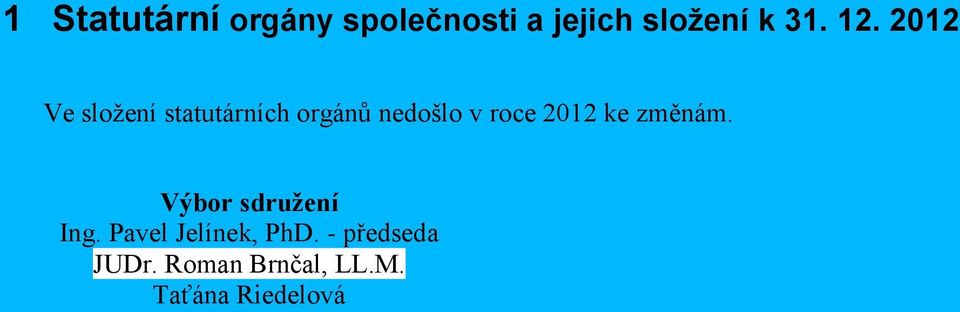 1 Statutární orgány společnosti a jejich složení k 31. 12. 2012

Ve složení statutárních orgánů nedošlo v roce 2012 ke změnám.

Výbor sdružení
Ing. Pavel Jelínek, PhD. - předseda
JUDr. Roman Brnčal, LL.M.
Taťána Riedelová